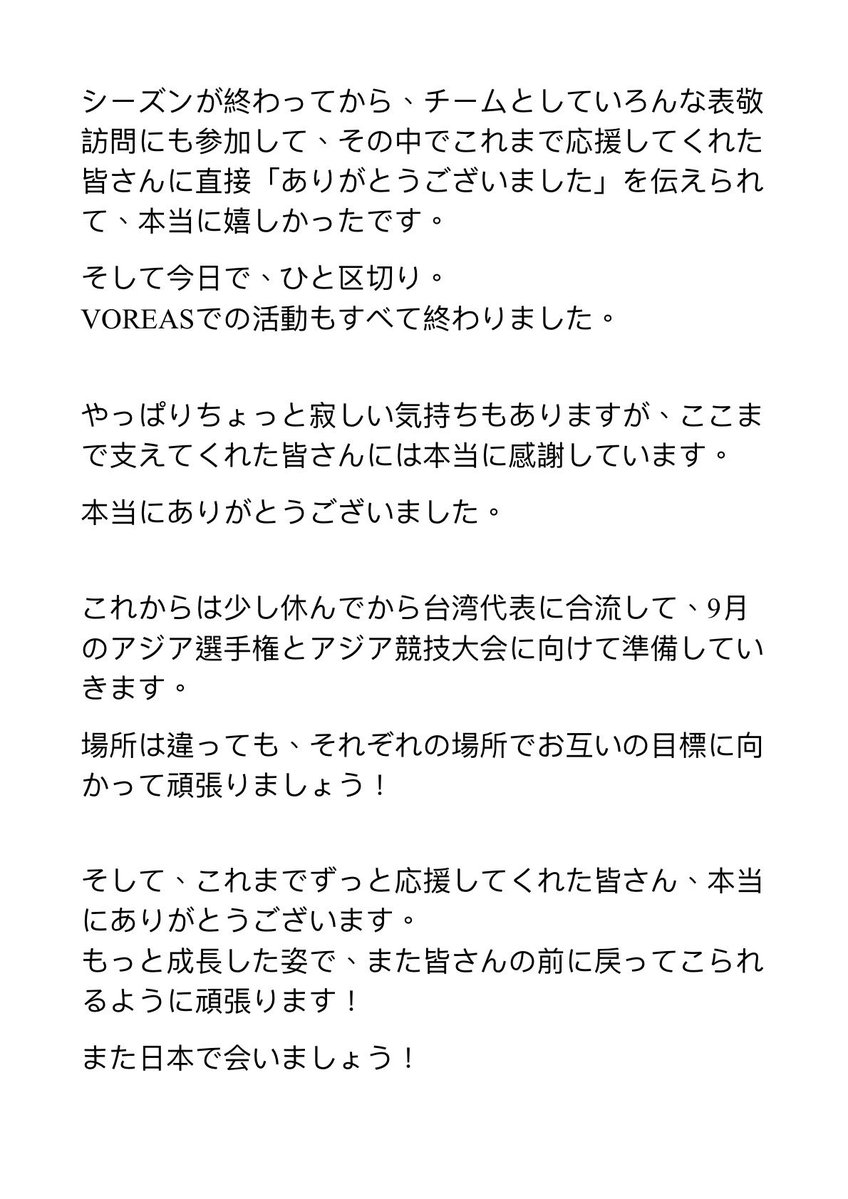 シーズンが終わってから、チームとしていろんな表敬訪問にも参加して、その中でこれまで応援してくれた皆さんに直接「ありがとうございました」を伝えられて、本当に嬉しかったです。

そして今日で、ひと区切り。
VOREASでの活動もすべて終わりました。

やっぱりちょっと寂しい気持ちもありますが、ここまで支えてくれた皆さんには本当に感謝しています。

本当にありがとうございました。

これからは少し休んでから台湾代表に合流して、9月のアジア選手権とアジア競技大会に向けて準備していきます。

場所は違っても、それぞれの場所でお互いの目標に向かって頑張りましょう！

そして、これまでずっと応援してくれた皆さん、本当にありがとうございます。
もっと成長した姿で、また皆さんの前に戻ってこられるように頑張ります！

また日本で会いましょう！